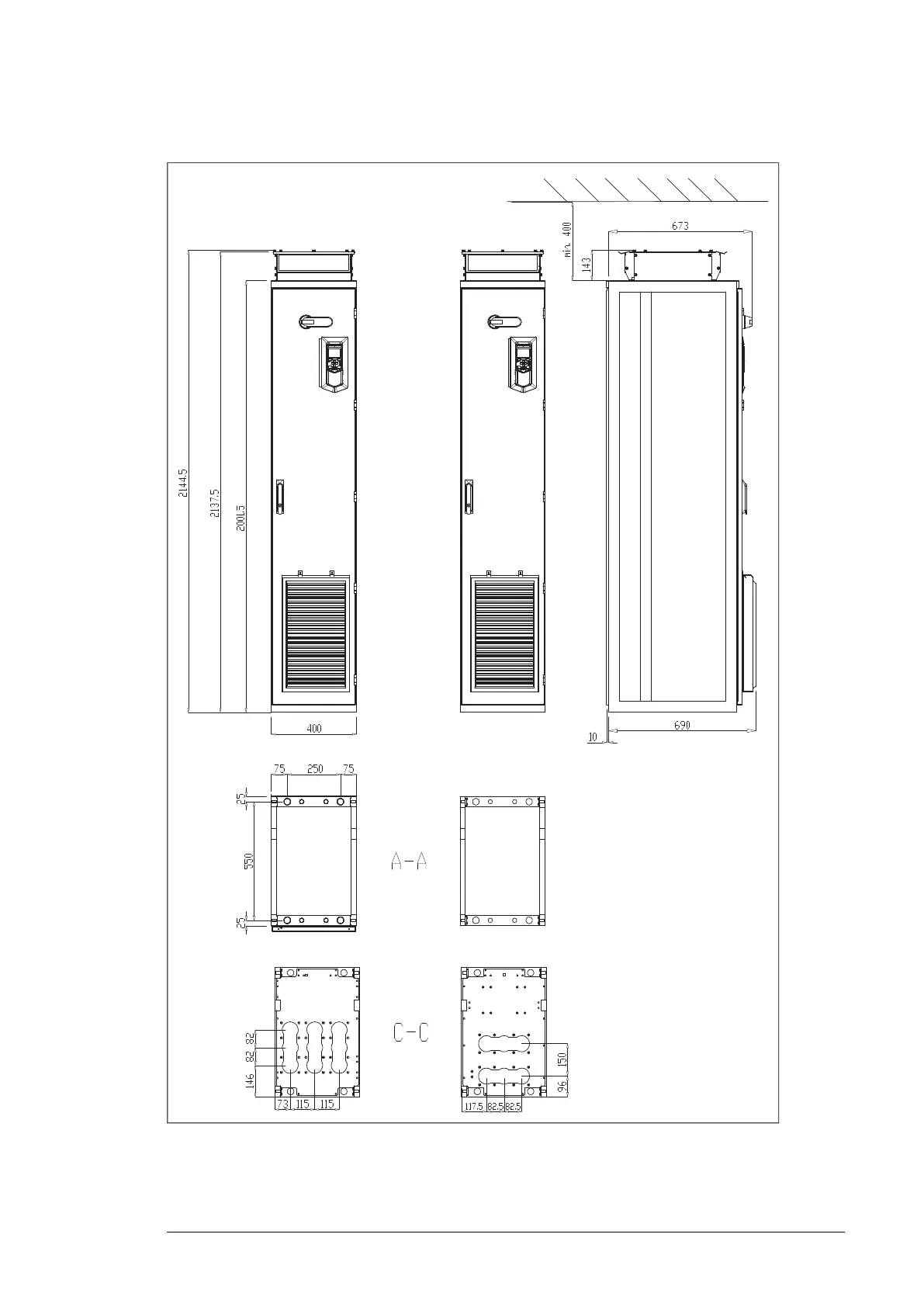 min. 400
673
143
2144.5
2137.5
2001.5
400
10
690
75
250
75
25
550
25
A-A
82
82
146
73
115
115
C-C
150
96
117.5
82.5
82.5